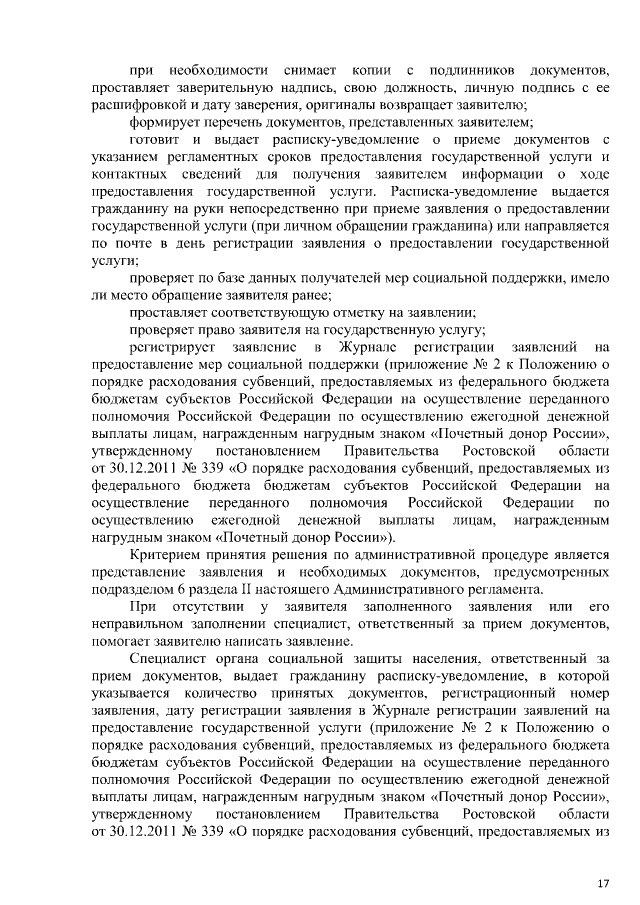 при необходимости снимает копии с подлинников документов, проставляет заверительную надпись, свою должность, личную подпись с ее расшифровкой и дату заверения, оригиналы возвращает заявителю;

формирует перечень документов, представленных заявителем;

готовит и выдает расписку-уведомление о приеме документов с указанием регламентных сроков предоставления государственной услуги и контактных сведений для получения заявителем информации о ходе предоставления государственной услуги. Расписка-уведомление выдается гражданину на руки непосредственно при приеме заявления о предоставлении государственной услуги (при личном обращении гражданина) или направляется по почте в день регистрации заявления о предоставлении государственной услуги;

проверяет по базе данных получателей мер социальной поддержки, имело ли место обращение заявителя ранее;

проставляет соответствующую отметку на заявлении;

проверяет право заявителя на государственную услугу;

регистрирует заявление в Журнале регистрации заявлений на предоставление мер социальной поддержки (приложение № 2 к Положению о порядке расходования субвенций, предоставляемых из федерального бюджета бюджетам субъектов Российской Федерации на осуществление переданного полномочия Российской Федерации по осуществлению ежегодной денежной выплаты лицам, награжденным нагрудным знаком «Почетный донор России», утвержденному постановлением Правительства Ростовской области от 30.12.2011 № 339 «О порядке расходования субвенций, предоставляемых из федерального бюджета бюджетам субъектов Российской Федерации на осуществление переданного полномочия Российской Федерации по осуществлению ежегодной денежной выплаты лицам, награжденным нагрудным знаком «Почетный донор России»).

Критерием принятия решения по административной процедуре является представление заявления и необходимых документов, предусмотренных подразделом 6 раздела II настоящего Административного регламента.

При отсутствии у заявителя заполненного заявления или его неправильном заполнении специалист, ответственный за прием документов, помогает заявителю написать заявление.

Специалист органа социальной защиты населения, ответственный за прием документов, выдает гражданину расписку-уведомление, в которой указывается количество принятых документов, регистрационный номер заявления, дату регистрации заявления в Журнале регистрации заявлений на предоставление государственной услуги (приложение № 2 к Положению о порядке расходования субвенций, предоставляемых из федерального бюджета бюджетам субъектов Российской Федерации на осуществление переданного полномочия Российской Федерации по осуществлению ежегодной денежной выплаты лицам, награжденным нагрудным знаком «Почетный донор России», утвержденному постановлением Правительства Ростовской области от 30.12.2011 № 339 «О порядке расходования субвенций, предоставляемых из

17